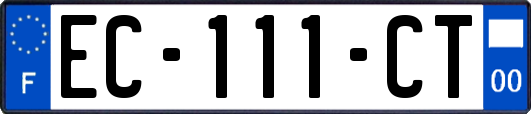 F
EC-111-CT
00